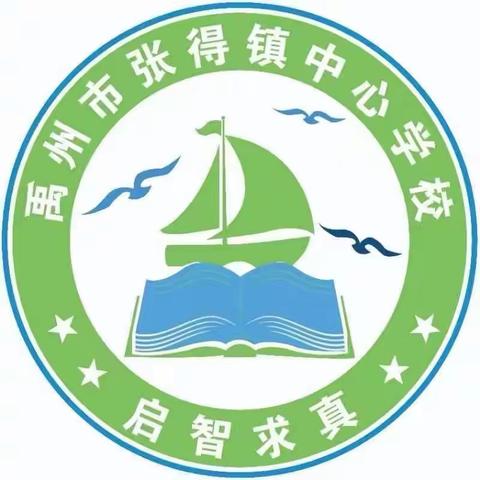 禹州市张得镇中心学校

启智求真